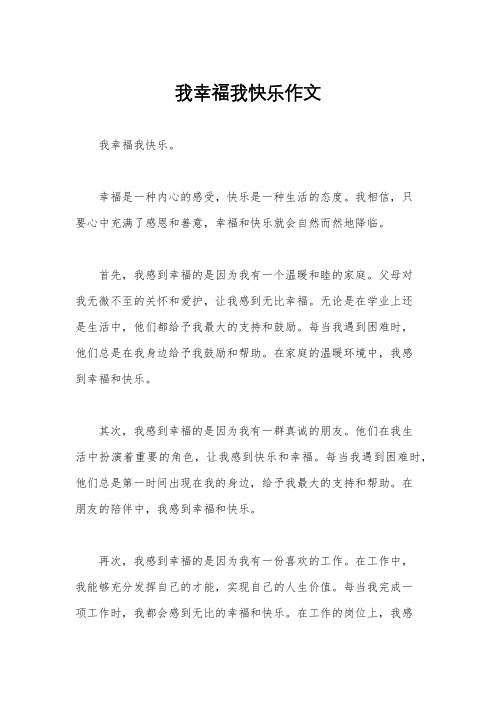 我幸福我快乐作文

我幸福我快乐。

幸福是一种内心的感受，快乐是一种生活的态度。我相信，只要心中充满了感恩和善意，幸福和快乐就会自然而然地降临。

首先，我感到幸福的是因为我有一个温暖和睦的家庭。父母对我无微不至的关怀和爱护，让我感到无比幸福。无论是在学业上还是生活中，他们都给予我最大的支持和鼓励。每当我遇到困难时，他们总是在我身边给予我鼓励和帮助。在家庭的温暖环境中，我感到幸福和快乐。

其次，我感到幸福的是因为我有一群真诚的朋友。他们在我生活中扮演着重要的角色，让我感到快乐和幸福。每当我遇到困难时，他们总是第一时间出现在我的身边，给予我最大的支持和帮助。在朋友的陪伴中，我感到幸福和快乐。

再次，我感到幸福的是因为我有一份喜欢的工作。在工作中，我能够充分发挥自己的才能，实现自己的人生价值。每当我完成一项工作时，我都会感到无比的幸福和快乐。在工作的岗位上，我感